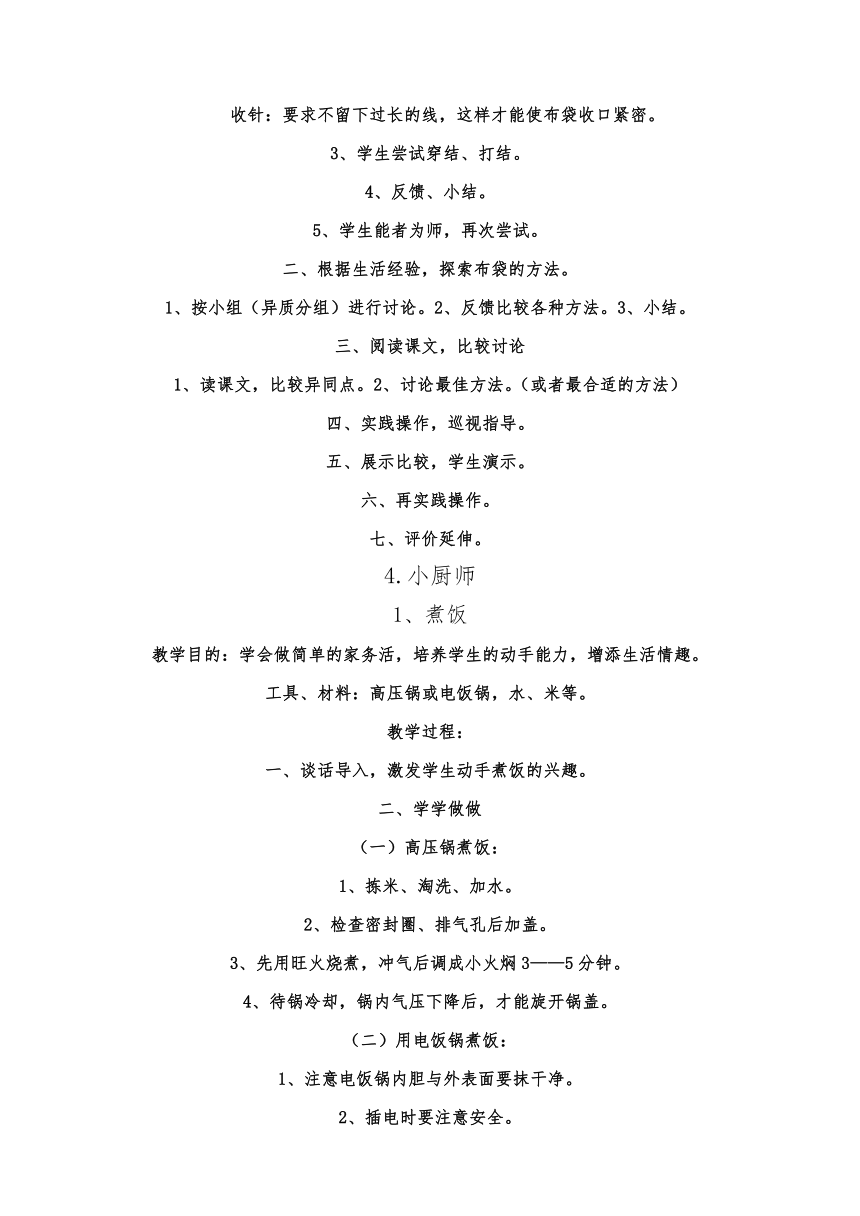 收针：要求不留下过长的线，这样才能使布袋收口紧密。

3、学生尝试穿结、打结。

4、反馈、小结。

5、学生能者为师，再次尝试。

二、根据生活经验，探索布袋的方法。

1、按小组（异质分组）进行讨论。2、反馈比较各种方法。3、小结。

三、阅读课文，比较讨论

1、读课文，比较异同点。2、讨论最佳方法。（或者最合适的方法）

四、实践操作，巡视指导。

五、展示比较，学生演示。

六、再实践操作。

七、评价延伸。

4.小厨师

1、煮饭

教学目的：学会做简单的家务活，培养学生的动手能力，增添生活情趣。

工具、材料：高压锅或电饭锅，水、米等。

教学过程：

一、谈话导入，激发学生动手煮饭的兴趣。

二、学学做做

（一）高压锅煮饭：

1、拣米、淘洗、加水。

2、检查密封圈、排气孔后加盖。

3、先用旺火烧煮，冲气后调成小火焖3——5分钟。

4、待锅冷却，锅内气压下降后，才能旋开锅盖。

（二）用电饭锅煮饭：

1、注意电饭锅内胆与外表面要抹干净。

2、插电时要注意安全。